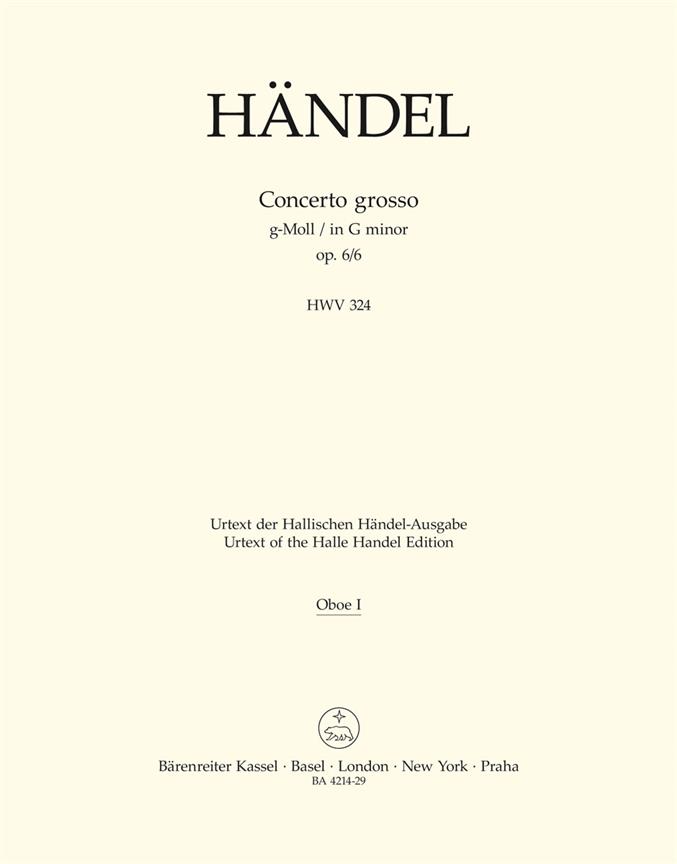 HÄNDEL

Concerto grosso
g-Moll / in G minor
op. 6/6

HWV 324

Urtext der Hallischen Händel-Ausgabe
Urtext of the Halle Handel Edition

Oboe I

Bärenreiter Kassel · Basel · London · New York · Praha
BA 4214-29